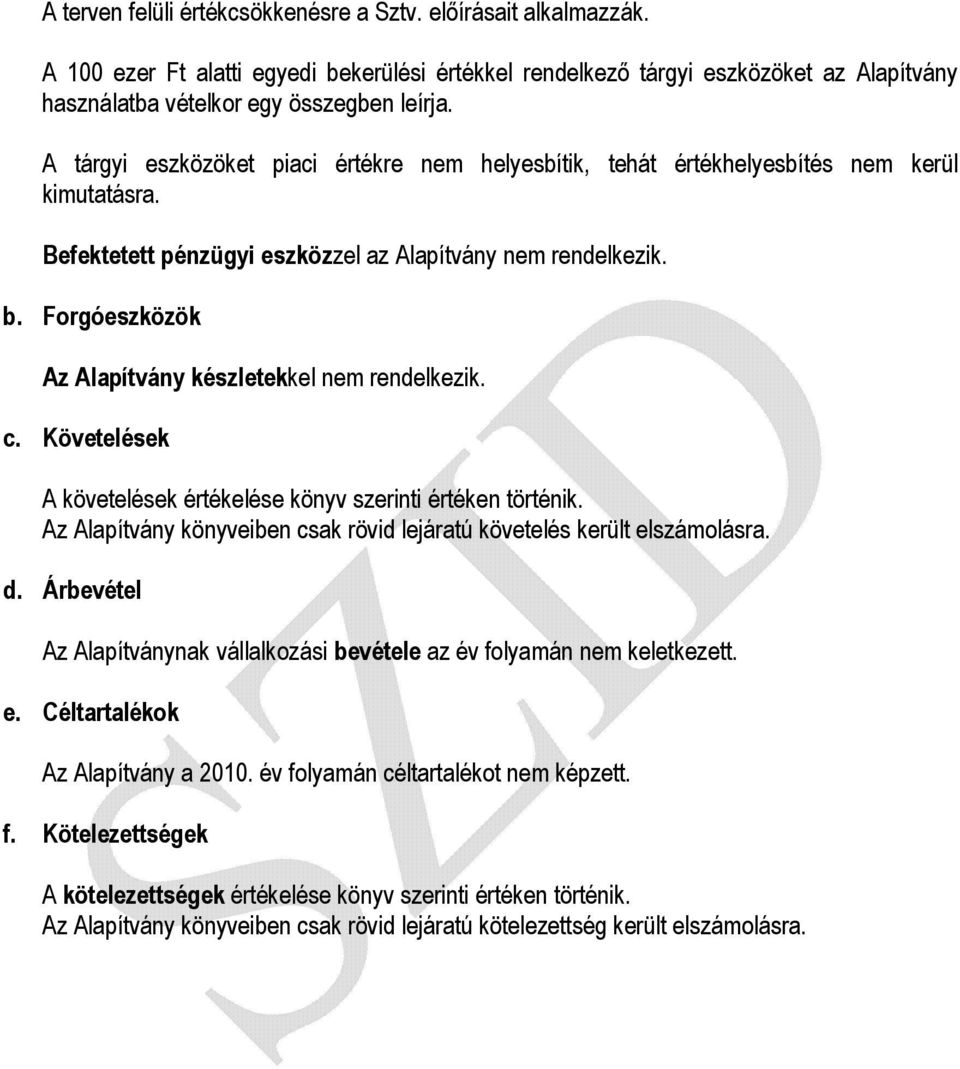 A terven felüli értékcsökkenésre a Sztv. előírásait alkalmazzák.

A 100 ezer Ft alatti egyedi bekerülési értékkel rendelkező tárgyi eszközöket az Alapítvány használatba vételkor egy összegben leírja.

A tárgyi eszközöket piaci értékre nem helyesbítik, tehát értékhelyesbítés nem kerül kimutatásra.

Befektetett pénzügyi eszközzel az Alapítvány nem rendelkezik.

b. Forgóeszközök

Az Alapítvány készletekkel nem rendelkezik.

c. Követelések

A követelések értékelése könyv szerinti értéken történik.
Az Alapítvány könyveiben csak rövid lejáratú követelés került elszámolásra.

d. Árbevétel

Az Alapítványnak vállalkozási bevétele az év folyamán nem keletkezett.

e. Céltartalékok

Az Alapítvány a 2010. év folyamán céltartalékot nem képzett.

f. Kötelezettségek

A kötelezettségek értékelése könyv szerinti értéken történik.
Az Alapítvány könyveiben csak rövid lejáratú kötelezettség került elszámolásra.

SZID